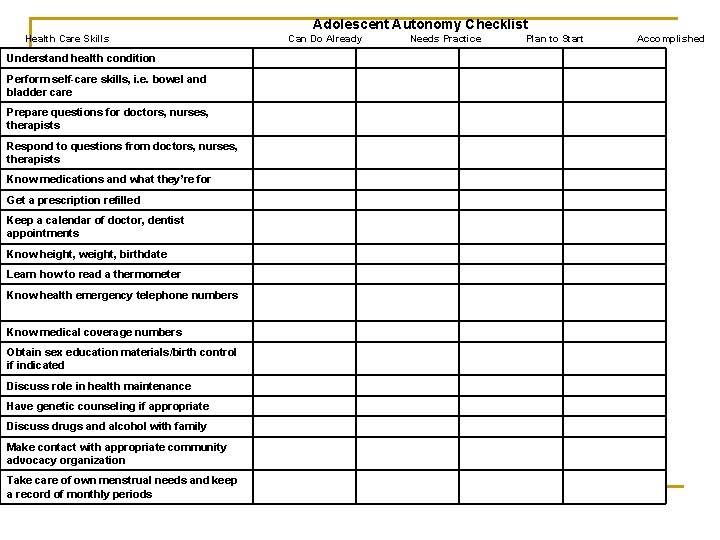 Adolescent Autonomy Checklist

| Health Care Skills | Can Do Already | Needs Practice | Plan to Start | Accomplished |
|---|---|---|---|---|
| Understand health condition | | | | |
| Perform self-care skills, i.e. bowel and bladder care | | | | |
| Prepare questions for doctors, nurses, therapists | | | | |
| Respond to questions from doctors, nurses, therapists | | | | |
| Know medications and what they're for | | | | |
| Get a prescription refilled | | | | |
| Keep a calendar of doctor, dentist appointments | | | | |
| Know height, weight, birthdate | | | | |
| Learn how to read a thermometer | | | | |
| Know health emergency telephone numbers | | | | |
| Know medical coverage numbers | | | | |
| Obtain sex education materials/birth control if indicated | | | | |
| Discuss role in health maintenance | | | | |
| Have genetic counseling if appropriate | | | | |
| Discuss drugs and alcohol with family | | | | |
| Make contact with appropriate community advocacy organization | | | | |
| Take care of own menstrual needs and keep a record of monthly periods | | | | |